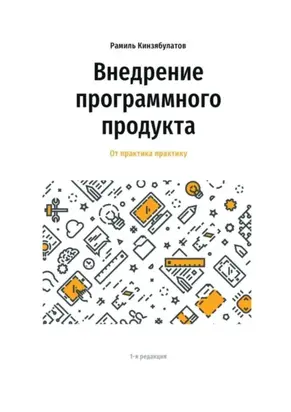 Рамиль Кинзябулатов

Внедрение программного продукта

От практика практику

1-я редакция